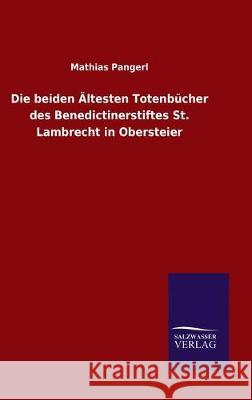 Mathias Pangerl

Die beiden Ältesten Totenbücher des Benedictinerstiftes St. Lambrecht in Obersteier

SALZWASSER VERLAG

Kraina Książek